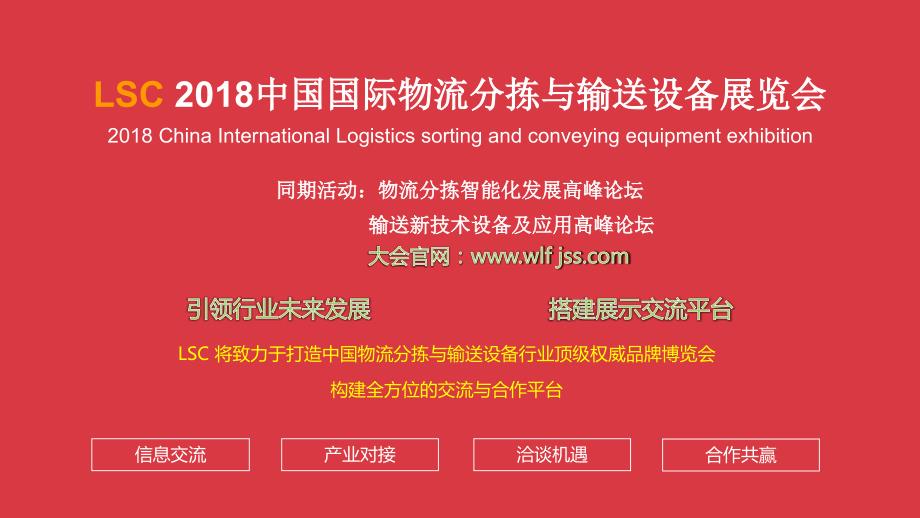 LSC 2018中国国际物流分拣与输送设备展览会

2018 China International Logistics sorting and conveying equipment exhibition

同期活动：物流分拣智能化发展高峰论坛

输送新技术设备及应用高峰论坛

大会官网：www.wlf jss.com

引领行业未来发展

搭建展示交流平台

LSC 将致力于打造中国物流分拣与输送设备行业顶级权威品牌博览会

构建全方位的交流与合作平台

信息交流

产业对接

洽谈机遇

合作共赢